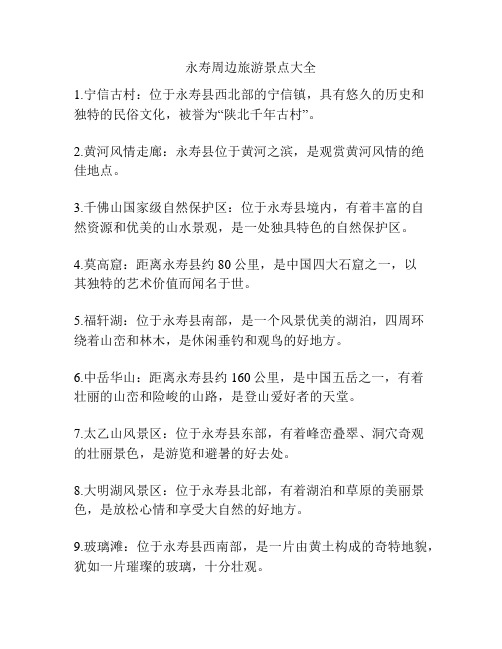 永寿周边旅游景点大全

1.宁信古村：位于永寿县西北部的宁信镇，具有悠久的历史和独特的民俗文化，被誉为“陕北千年古村”。

2.黄河风情走廊：永寿县位于黄河之滨，是观赏黄河风情的绝佳地点。

3.千佛山国家级自然保护区：位于永寿县境内，有着丰富的自然资源和优美的山水景观，是一处独具特色的自然保护区。

4.莫高窟：距离永寿县约 80 公里，是中国四大石窟之一，以其独特的艺术价值而闻名于世。

5.福轩湖：位于永寿县南部，是一个风景优美的湖泊，四周环绕着山峦和林木，是休闲垂钓和观鸟的好地方。

6.中岳华山：距离永寿县约 160 公里，是中国五岳之一，有着壮丽的山峦和险峻的山路，是登山爱好者的天堂。

7.太乙山风景区：位于永寿县东部，有着峰峦叠翠、洞穴奇观的壮丽景色，是游览和避暑的好去处。

8.大明湖风景区：位于永寿县北部，有着湖泊和草原的美丽景色，是放松心情和享受大自然的好地方。

9.玻璃滩：位于永寿县西南部，是一片由黄土构成的奇特地貌，犹如一片璀璨的玻璃，十分壮观。